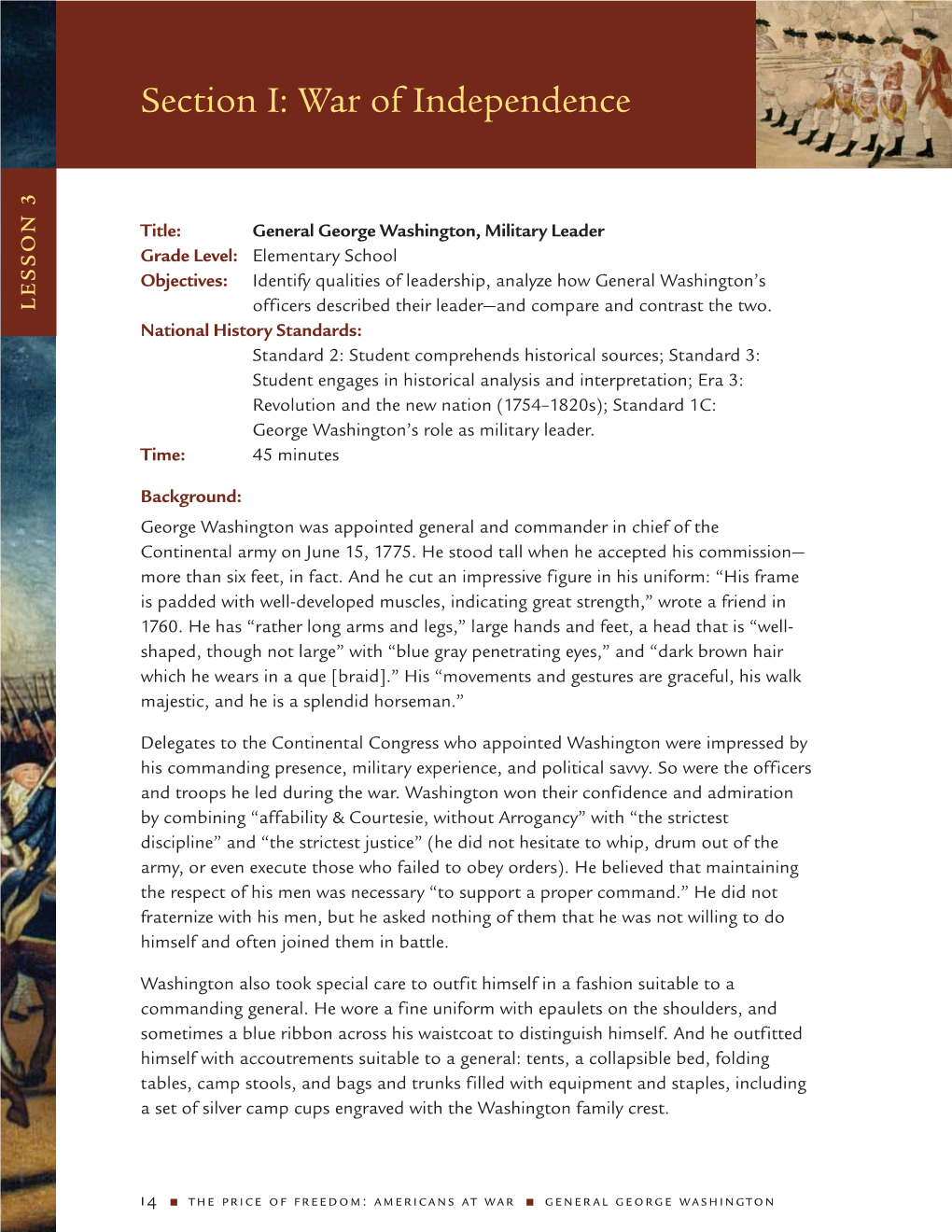 Section I: War of Independence

LESSON 3

Title: General George Washington, Military Leader
Grade Level: Elementary School
Objectives: Identify qualities of leadership, analyze how General Washington's officers described their leader—and compare and contrast the two.
National History Standards:
Standard 2: Student comprehends historical sources; Standard 3: Student engages in historical analysis and interpretation; Era 3: Revolution and the new nation (1754–1820s); Standard 1C: George Washington's role as military leader.
Time: 45 minutes

Background:
George Washington was appointed general and commander in chief of the Continental army on June 15, 1775. He stood tall when he accepted his commission—more than six feet, in fact. And he cut an impressive figure in his uniform: "His frame is padded with well-developed muscles, indicating great strength," wrote a friend in 1760. He has "rather long arms and legs," large hands and feet, a head that is "well-shaped, though not large" with "blue gray penetrating eyes," and "dark brown hair which he wears in a que [braid]." His "movements and gestures are graceful, his walk majestic, and he is a splendid horseman."

Delegates to the Continental Congress who appointed Washington were impressed by his commanding presence, military experience, and political savvy. So were the officers and troops he led during the war. Washington won their confidence and admiration by combining "affability & Courtesie, without Arrogancy" with "the strictest discipline" and "the strictest justice" (he did not hesitate to whip, drum out of the army, or even execute those who failed to obey orders). He believed that maintaining the respect of his men was necessary "to support a proper command." He did not fraternize with his men, but he asked nothing of them that he was not willing to do himself and often joined them in battle.

Washington also took special care to outfit himself in a fashion suitable to a commanding general. He wore a fine uniform with epaulets on the shoulders, and sometimes a blue ribbon across his waistcoat to distinguish himself. And he outfitted himself with accoutrements suitable to a general: tents, a collapsible bed, folding tables, camp stools, and bags and trunks filled with equipment and staples, including a set of silver camp cups engraved with the Washington family crest.

14 ■ THE PRICE OF FREEDOM: AMERICANS AT WAR ■ GENERAL GEORGE WASHINGTON